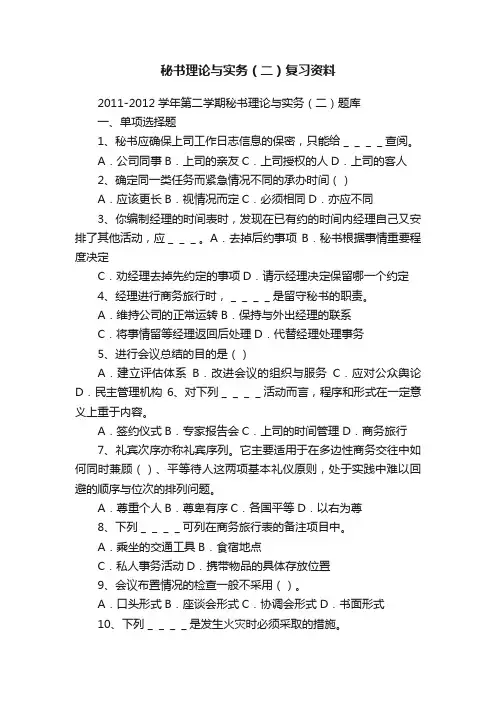 秘书理论与实务（二）复习资料

2011-2012 学年第二学期秘书理论与实务（二）题库

一、单项选择题

1、秘书应确保上司工作日志信息的保密，只能给＿＿＿＿查阅。

A．公司同事 B．上司的亲友 C．上司授权的人 D．上司的客人

2、确定同一类任务而紧急情况不同的承办时间（ ）

A．应该更长 B．视情况而定 C．必须相同 D．亦应不同

3、你编制经理的时间表时，发现在已有约的时间内经理自己又安排了其他活动，应＿＿＿。A．去掉后约事项 B．秘书根据事情重要程度决定

C．劝经理去掉先约定的事项 D．请示经理决定保留哪一个约定

4、经理进行商务旅行时，＿＿＿＿是留守秘书的职责。

A．维持公司的正常运转 B．保持与外出经理的联系

C．将事情留等经理返回后处理 D．代替经理处理事务

5、进行会议总结的目的是（ ）

A．建立评估体系 B．改进会议的组织与服务 C．应对公众舆论 D．民主管理机构 6、对下列＿＿＿＿活动而言，程序和形式在一定意义上重于内容。

A．签约仪式 B．专家报告会 C．上司的时间管理 D．商务旅行

7、礼宾次序亦称礼宾序列。它主要适用于在多边性商务交往中如何同时兼顾（ ）、平等待人这两项基本礼仪原则，处于实践中难以回避的顺序与位次的排列问题。

A．尊重个人 B．尊卑有序 C．各国平等 D．以右为尊

8、下列＿＿＿＿可列在商务旅行表的备注项目中。

A．乘坐的交通工具 B．食宿地点

C．私人事务活动 D．携带物品的具体存放位置

9、会议布置情况的检查一般不采用（ ）。

A．口头形式 B．座谈会形式 C．协调会形式 D．书面形式

10、下列＿＿＿＿是发生火灾时必须采取的措施。